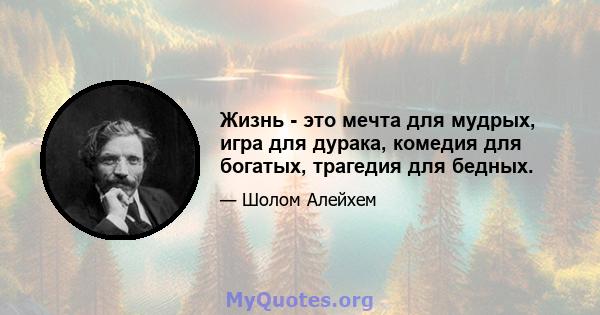 Жизнь - это мечта для мудрых, игра для дурака, комедия для богатых, трагедия для бедных.

— Шолом Алейхем

MyQuotes.org